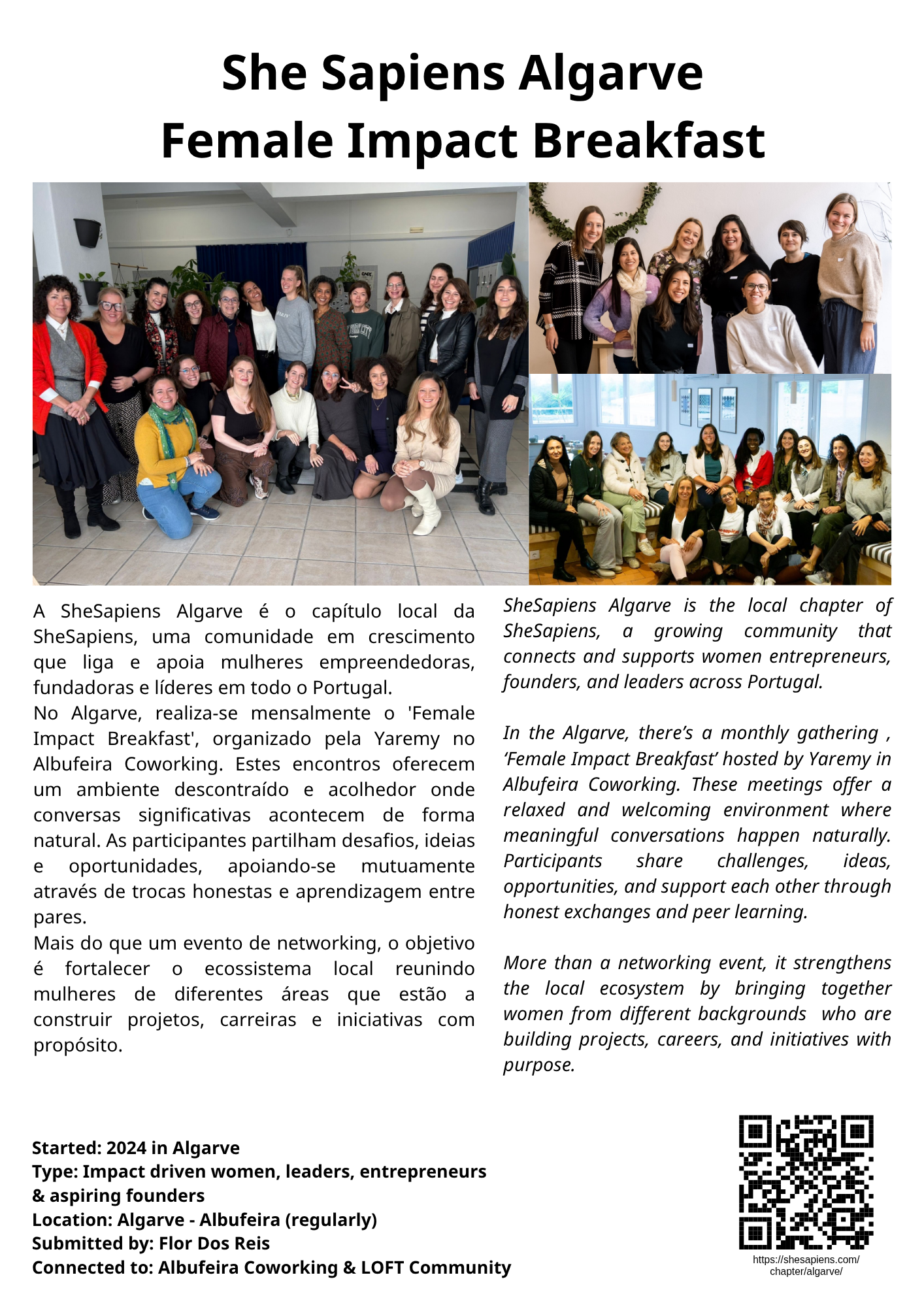 She Sapiens Algarve
Female Impact Breakfast

A SheSapiens Algarve é o capítulo local da SheSapiens, uma comunidade em crescimento que liga e apoia mulheres empreendedoras, fundadoras e líderes em todo o Portugal.
No Algarve, realiza-se mensalmente o 'Female Impact Breakfast', organizado pela Yaremy no Albufeira Coworking. Estes encontros oferecem um ambiente descontraído e acolhedor onde conversas significativas acontecem de forma natural. As participantes partilham desafios, ideias e oportunidades, apoiando-se mutuamente através de trocas honestas e aprendizagem entre pares.
Mais do que um evento de networking, o objetivo é fortalecer o ecossistema local reunindo mulheres de diferentes áreas que estão a construir projetos, carreiras e iniciativas com propósito.

SheSapiens Algarve is the local chapter of SheSapiens, a growing community that connects and supports women entrepreneurs, founders, and leaders across Portugal.

In the Algarve, there's a monthly gathering , 'Female Impact Breakfast' hosted by Yaremy in Albufeira Coworking. These meetings offer a relaxed and welcoming environment where meaningful conversations happen naturally. Participants share challenges, ideas, opportunities, and support each other through honest exchanges and peer learning.

More than a networking event, it strengthens the local ecosystem by bringing together women from different backgrounds who are building projects, careers, and initiatives with purpose.

Started: 2024 in Algarve
Type: Impact driven women, leaders, entrepreneurs & aspiring founders
Location: Algarve - Albufeira (regularly)
Submitted by: Flor Dos Reis
Connected to: Albufeira Coworking & LOFT Community

https://shesapiens.com/chapter/algarve/